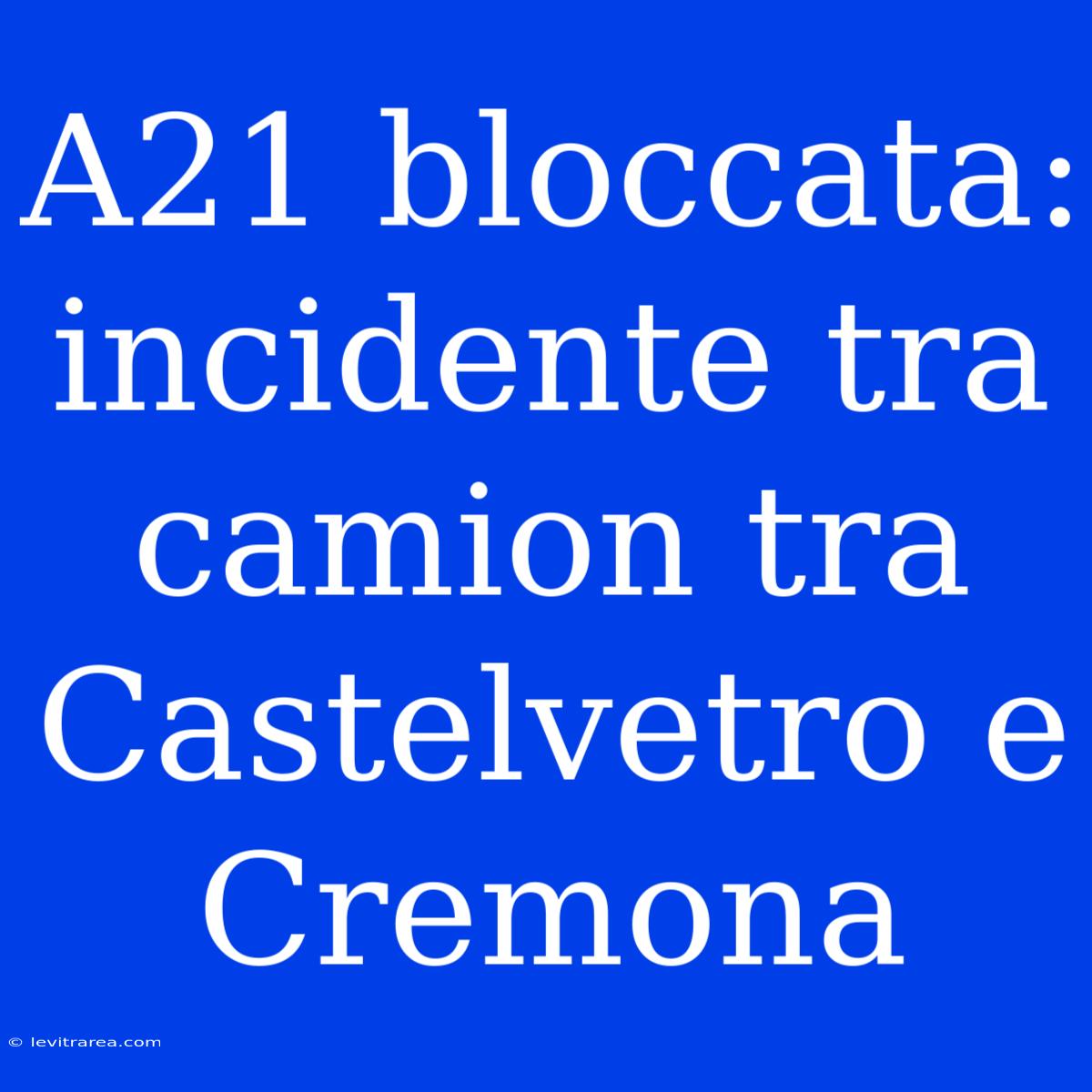 A21 bloccata: incidente tra camion tra Castelvetro e Cremona

© levitrarea.com